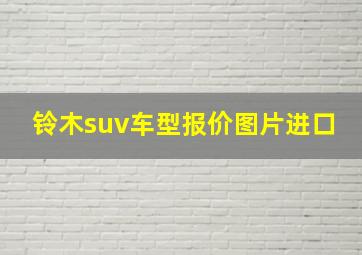 铃木suv车型报价图片进口